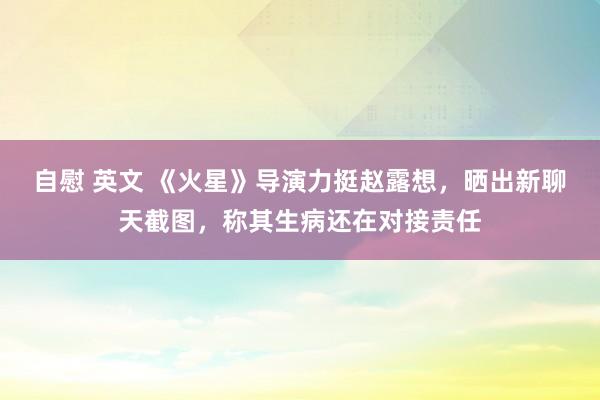 自慰 英文 《火星》导演力挺赵露想，晒出新聊天截图，称其生病还在对接责任